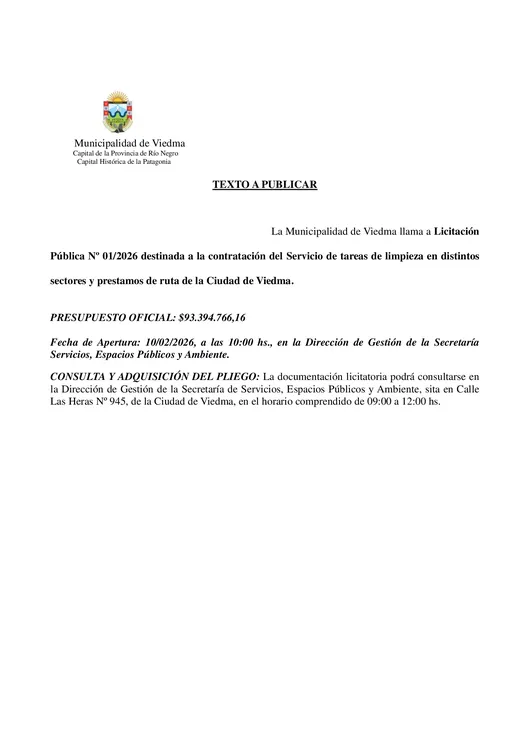 Municipalidad de Viedma
Capital de la Provincia de Río Negro
Capital Histórica de la Patagonia

TEXTO A PUBLICAR

La Municipalidad de Viedma llama a Licitación Pública Nº 01/2026 destinada a la contratación del Servicio de tareas de limpieza en distintos sectores y prestamos de ruta de la Ciudad de Viedma.

PRESUPUESTO OFICIAL: $93.394.766,16

Fecha de Apertura: 10/02/2026, a las 10:00 hs., en la Dirección de Gestión de la Secretaría Servicios, Espacios Públicos y Ambiente.

CONSULTA Y ADQUISICIÓN DEL PLIEGO: La documentación licitatoria podrá consultarse en la Dirección de Gestión de la Secretaría de Servicios, Espacios Públicos y Ambiente, sita en Calle Las Heras Nº 945, de la Ciudad de Viedma, en el horario comprendido de 09:00 a 12:00 hs.